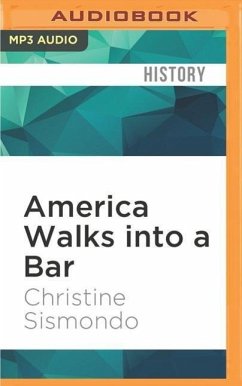 AUDIOBOOK

MP3 AUDIO

HISTORY

America Walks into a Bar

Christine Sismondo